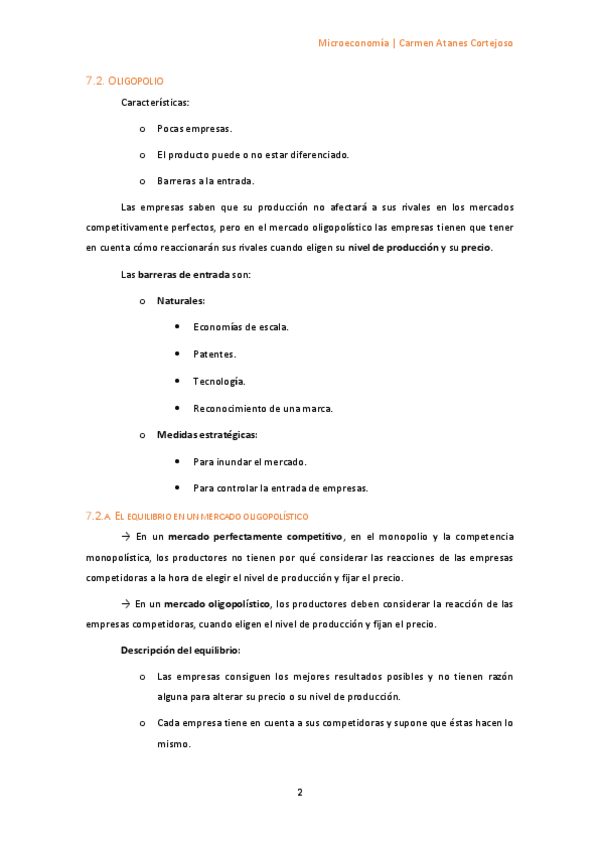 Microeconomía | Carmen Atanes Cortejoso

7.2. OLIGOPOLIO

Características:

o Pocas empresas.

o El producto puede o no estar diferenciado.

o Barreras a la entrada.

Las empresas saben que su producción no afectará a sus rivales en los mercados competitivamente perfectos, pero en el mercado oligopolístico las empresas tienen que tener en cuenta cómo reaccionarán sus rivales cuando eligen su nivel de producción y su precio.

Las barreras de entrada son:

o Naturales:

• Economías de escala.

• Patentes.

• Tecnología.

• Reconocimiento de una marca.

o Medidas estratégicas:

• Para inundar el mercado.

• Para controlar la entrada de empresas.

7.2.A. EL EQUILIBRIO EN UN MERCADO OLIGOPOLÍSTICO

→ En un mercado perfectamente competitivo, en el monopolio y la competencia monopolística, los productores no tienen por qué considerar las reacciones de las empresas competidoras a la hora de elegir el nivel de producción y fijar el precio.

→ En un mercado oligopolístico, los productores deben considerar la reacción de las empresas competidoras, cuando eligen el nivel de producción y fijan el precio.

Descripción del equilibrio:

o Las empresas consiguen los mejores resultados posibles y no tienen razón alguna para alterar su precio o su nivel de producción.

o Cada empresa tiene en cuenta a sus competidoras y supone que éstas hacen lo mismo.

2